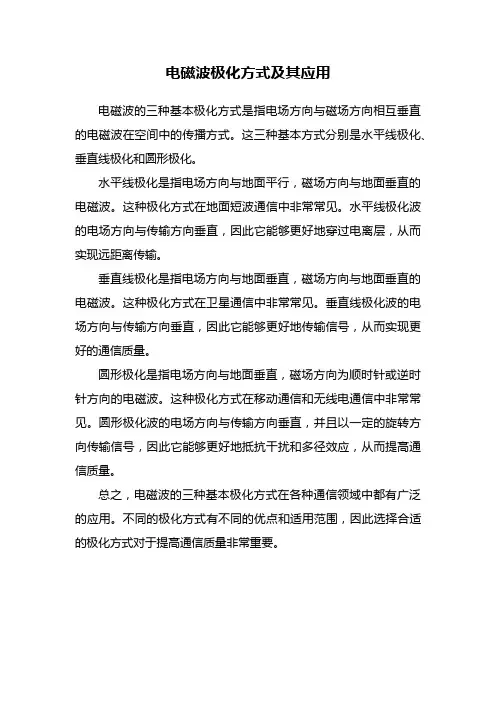 电磁波极化方式及其应用

电磁波的三种基本极化方式是指电场方向与磁场方向相互垂直的电磁波在空间中的传播方式。这三种基本方式分别是水平线极化、垂直线极化和圆形极化。

水平线极化是指电场方向与地面平行，磁场方向与地面垂直的电磁波。这种极化方式在地面短波通信中非常常见。水平线极化波的电场方向与传输方向垂直，因此它能够更好地穿过电离层，从而实现远距离传输。

垂直线极化是指电场方向与地面垂直，磁场方向与地面垂直的电磁波。这种极化方式在卫星通信中非常常见。垂直线极化波的电场方向与传输方向垂直，因此它能够更好地传输信号，从而实现更好的通信质量。

圆形极化是指电场方向与地面垂直，磁场方向为顺时针或逆时针方向的电磁波。这种极化方式在移动通信和无线电通信中非常常见。圆形极化波的电场方向与传输方向垂直，并且以一定的旋转方向传输信号，因此它能够更好地抵抗干扰和多径效应，从而提高通信质量。

总之，电磁波的三种基本极化方式在各种通信领域中都有广泛的应用。不同的极化方式有不同的优点和适用范围，因此选择合适的极化方式对于提高通信质量非常重要。